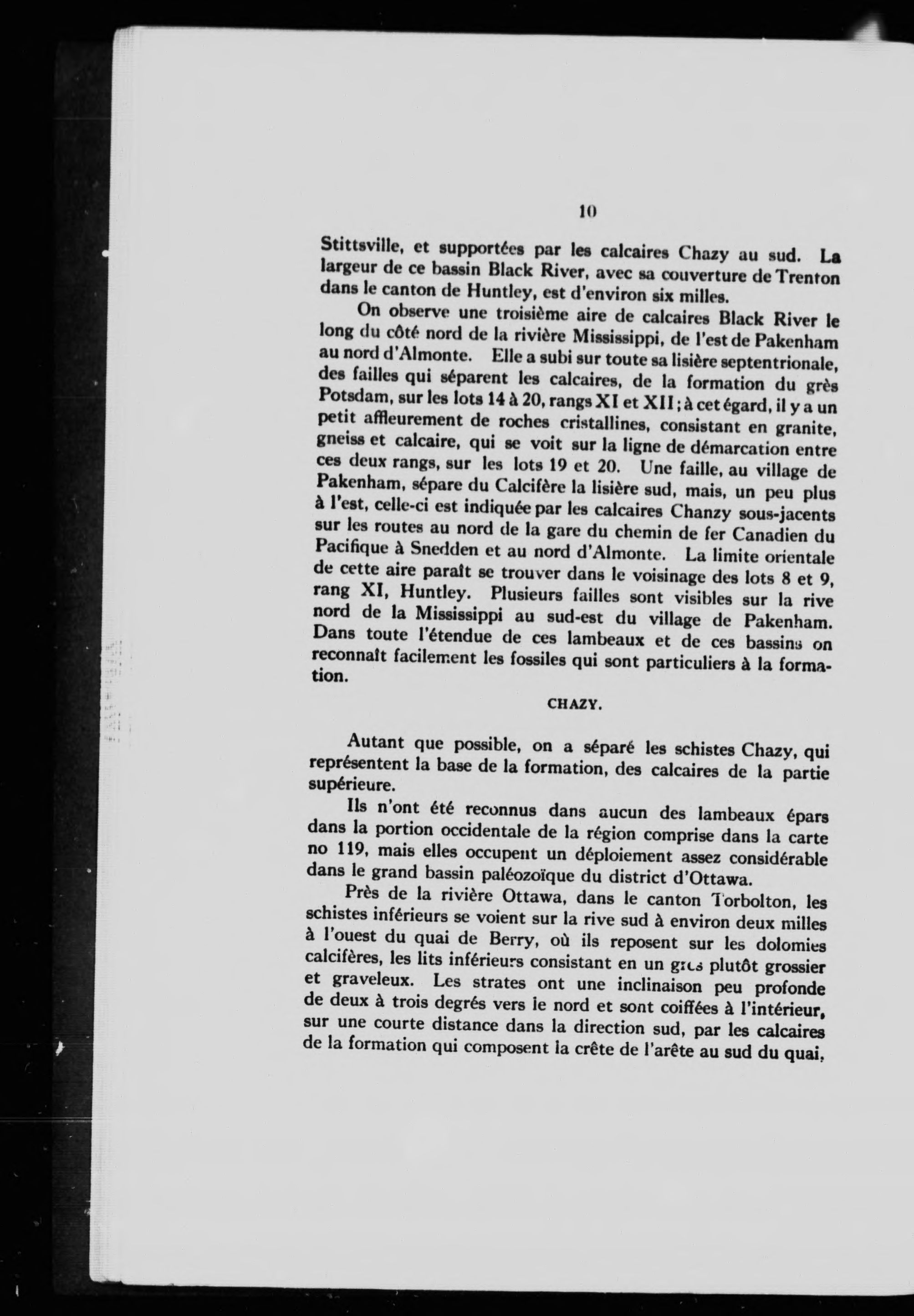 10

Stittsville, et supportées par les calcaires Chazy au sud. La largeur de ce bassin Black River, avec sa couverture de Trenton dans le canton de Huntley, est d'environ six milles.

On observe une troisième aire de calcaires Black River le long du côté nord de la rivière Mississippi, de l'est de Pakenham au nord d'Almonte. Elle a subi sur toute sa lisière septentrionale, des failles qui séparent les calcaires, de la formation du grès Potsdam, sur les lots 14 à 20, rangs XI et XII; à cet égard, il y a un petit affleurement de roches cristallines, consistant en granite, gneiss et calcaire, qui se voit sur la ligne de démarcation entre ces deux rangs, sur les lots 19 et 20. Une faille, au village de Pakenham, sépare du Calcifère la lisière sud, mais, un peu plus à l'est, celle-ci est indiquée par les calcaires Chanzy sous-jacents sur les routes au nord de la gare du chemin de fer Canadien du Pacifique à Snedden et au nord d'Almonte. La limite orientale de cette aire paraît se trouver dans le voisinage des lots 8 et 9, rang XI, Huntley. Plusieurs failles sont visibles sur la rive nord de la Mississippi au sud-est du village de Pakenham. Dans toute l'étendue de ces lambeaux et de ces bassins on reconnaît facilement les fossiles qui sont particuliers à la formation.

CHAZY.

Autant que possible, on a séparé les schistes Chazy, qui représentent la base de la formation, des calcaires de la partie supérieure.

Ils n'ont été reconnus dans aucun des lambeaux épars dans la portion occidentale de la région comprise dans la carte no 119, mais elles occupent un déploiement assez considérable dans le grand bassin paléozoïque du district d'Ottawa.

Près de la rivière Ottawa, dans le canton Torbolton, les schistes inférieurs se voient sur la rive sud à environ deux milles à l'ouest du quai de Berry, où ils reposent sur les dolomies calcifères, les lits inférieurs consistant en un grès plutôt grossier et graveleux. Les strates ont une inclinaison peu profonde de deux à trois degrés vers le nord et sont coiffées à l'intérieur, sur une courte distance dans la direction sud, par les calcaires de la formation qui composent la crête de l'arête au sud du quai,